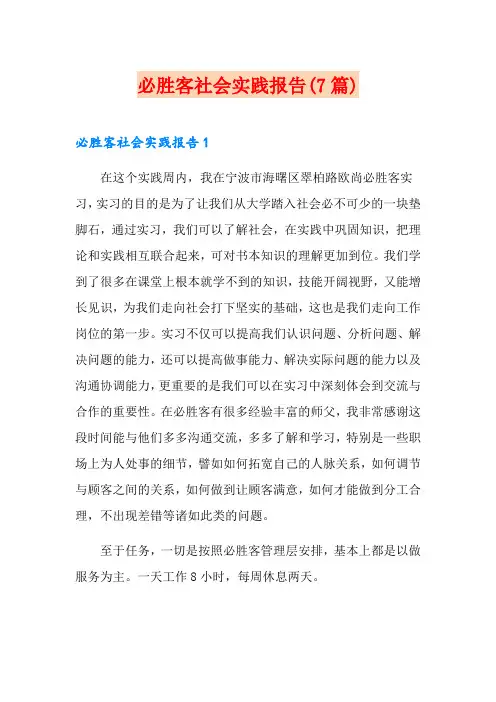 必胜客社会实践报告(7篇)

必胜客社会实践报告1

在这个实践周内，我在宁波市海曙区翠柏路欧尚必胜客实习，实习的目的是为了让我们从大学踏入社会必不可少的一块垫脚石，通过实习，我们可以了解社会，在实践中巩固知识，把理论和实践相互联合起来，可对书本知识的理解更加到位。我们学到了很多在课堂上根本就学不到的知识，技能开阔视野，又能增长见识，为我们走向社会打下坚实的基础，这也是我们走向工作岗位的第一步。实习不仅可以提高我们认识问题、分析问题、解决问题的能力，还可以提高做事能力、解决实际问题的能力以及沟通协调能力，更重要的是我们可以在实习中深刻体会到交流与合作的重要性。在必胜客有很多经验丰富的师父，我非常感谢这段时间能与他们多多沟通交流，多多了解和学习，特别是一些职场上为人处事的细节，譬如如何拓宽自己的人脉关系，如何调节与顾客之间的关系，如何做到让顾客满意，如何才能做到分工合理，不出现差错等诸如此类的问题。

至于任务，一切是按照必胜客管理层安排，基本上都是以做服务为主。一天工作8小时，每周休息两天。